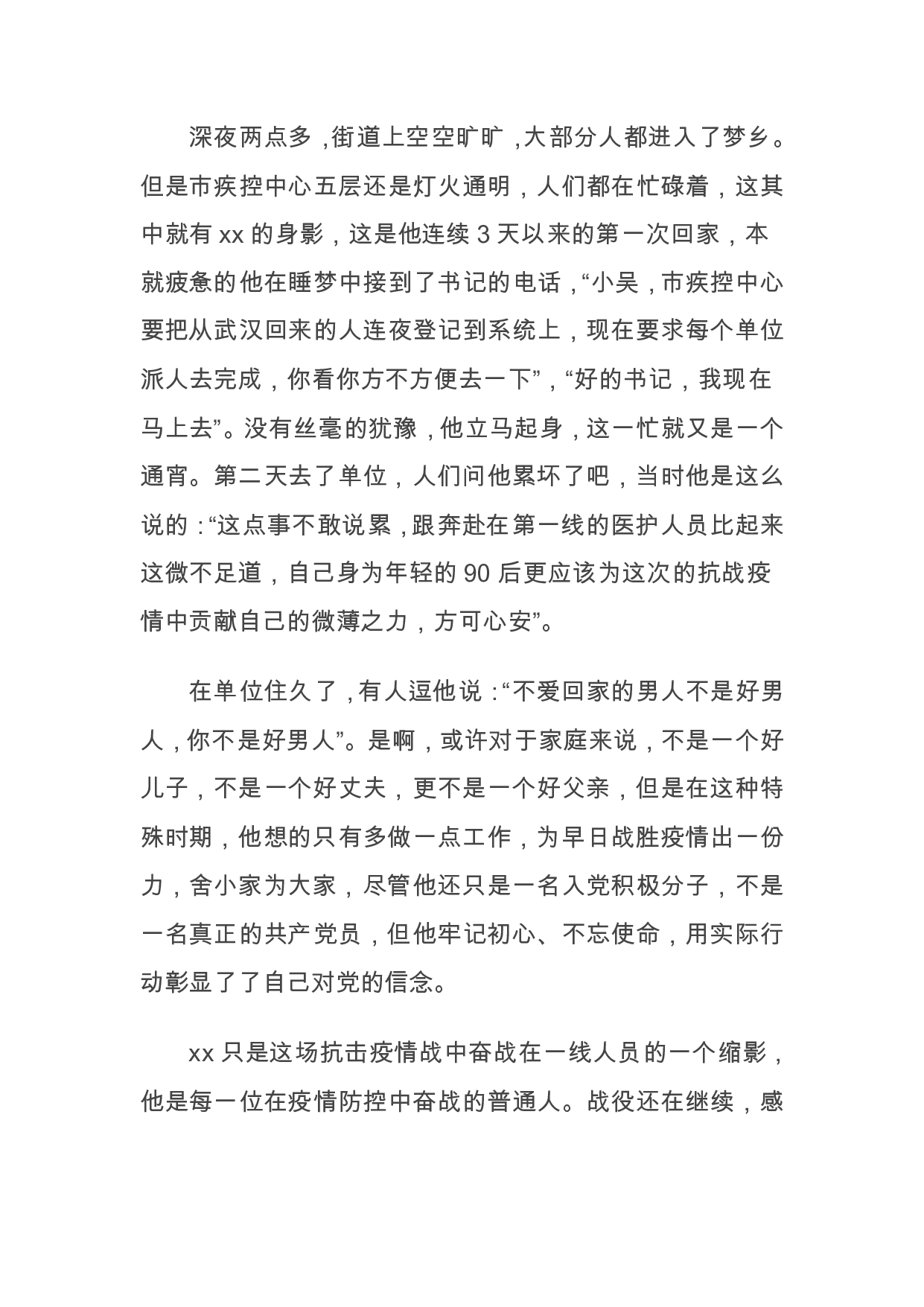 深夜两点多，街道上空空旷旷，大部分人都进入了梦乡。但是市疾控中心五层还是灯火通明，人们都在忙碌着，这其中就有 xx 的身影，这是他连续 3 天以来的第一次回家，本就疲惫的他在睡梦中接到了书记的电话，“小吴，市疾控中心要把从武汉回来的人连夜登记到系统上，现在要求每个单位派人去完成，你看你方不方便去一下”，“好的书记，我现在马上去”。没有丝毫的犹豫，他立马起身，这一忙就又是一个通宵。第二天去了单位，人们问他累坏了吧，当时他是这么说的：“这点事不敢说累，跟奔赴在第一线的医护人员比起来这微不足道，自己身为年轻的 90 后更应该为这次的抗战疫情中贡献自己的微薄之力，方可心安”。

在单位住久了，有人逗他说：“不爱回家的男人不是好男人，你不是好男人”。是啊，或许对于家庭来说，不是一个好儿子，不是一个好丈夫，更不是一个好父亲，但是在这种特殊时期，他想的只有多做一点工作，为早日战胜疫情出一份力，舍小家为大家，尽管他还只是一名入党积极分子，不是一名真正的共产党员，但他牢记初心、不忘使命，用实际行动彰显了了自己对党的信念。

xx 只是这场抗击疫情战中奋战在一线人员的一个缩影，他是每一位在疫情防控中奋战的普通人。战役还在继续，感